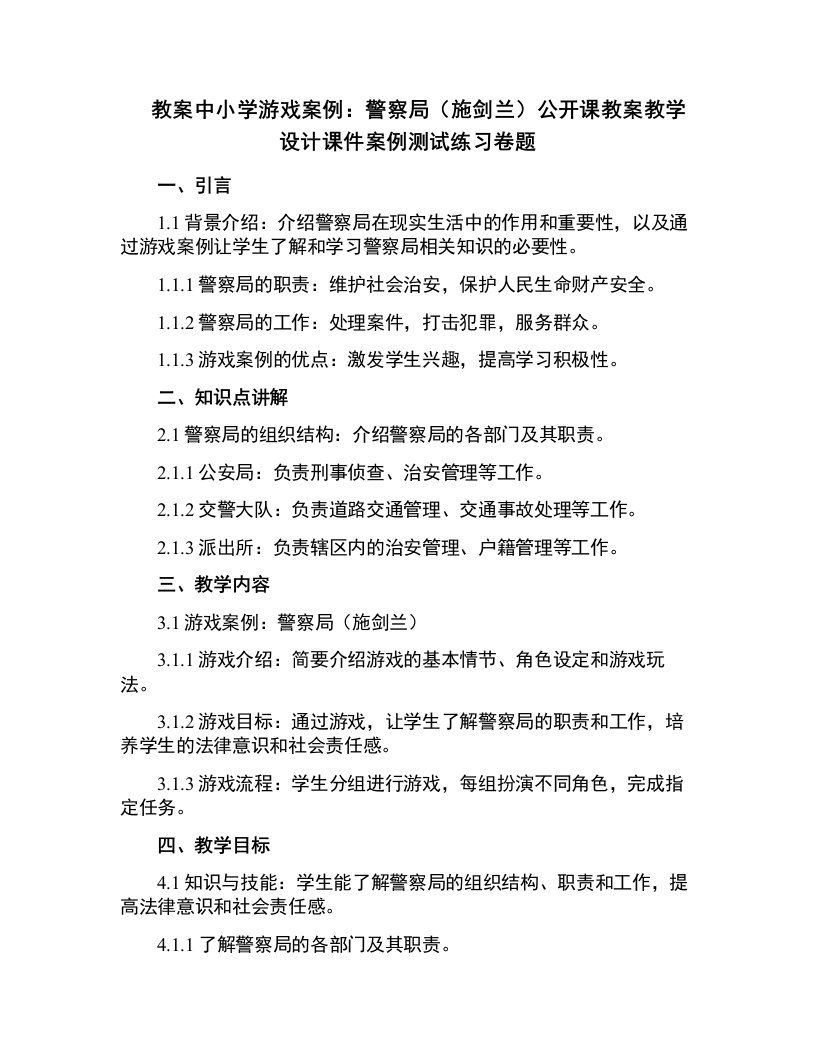 教案中小学游戏案例：警察局（施剑兰）公开课教案教学设计课件案例测试练习卷题

一、引言

1.1 背景介绍：介绍警察局在现实生活中的作用和重要性，以及通过游戏案例让学生了解和学习警察局相关知识的必要性。

1.1.1 警察局的职责：维护社会治安，保护人民生命财产安全。

1.1.2 警察局的工作：处理案件，打击犯罪，服务群众。

1.1.3 游戏案例的优点：激发学生兴趣，提高学习积极性。

二、知识点讲解

2.1 警察局的组织结构：介绍警察局的各部门及其职责。

2.1.1 公安局：负责刑事侦查、治安管理等工作。

2.1.2 交警大队：负责道路交通管理、交通事故处理等工作。

2.1.3 派出所：负责辖区内的治安管理、户籍管理等工作。

三、教学内容

3.1 游戏案例：警察局（施剑兰）

3.1.1 游戏介绍：简要介绍游戏的基本情节、角色设定和游戏玩法。

3.1.2 游戏目标：通过游戏，让学生了解警察局的职责和工作，培养学生的法律意识和社会责任感。

3.1.3 游戏流程：学生分组进行游戏，每组扮演不同角色，完成指定任务。

四、教学目标

4.1 知识与技能：学生能了解警察局的组织结构、职责和工作，提高法律意识和社会责任感。

4.1.1 了解警察局的各部门及其职责。